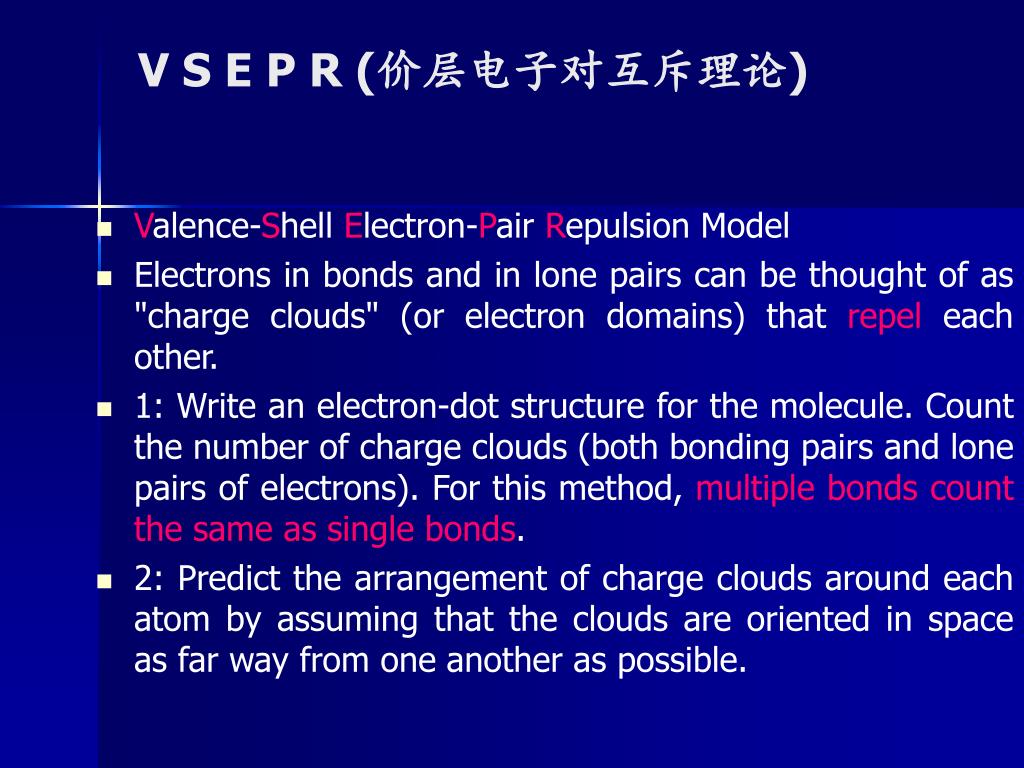 V S E P R (价层电子对互斥理论)

Valence-Shell Electron-Pair Repulsion Model

Electrons in bonds and in lone pairs can be thought of as "charge clouds" (or electron domains) that repel each other.

1: Write an electron-dot structure for the molecule. Count the number of charge clouds (both bonding pairs and lone pairs of electrons). For this method, multiple bonds count the same as single bonds.

2: Predict the arrangement of charge clouds around each atom by assuming that the clouds are oriented in space as far way from one another as possible.